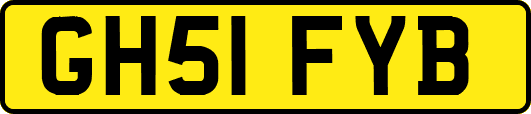 GH51 FYB